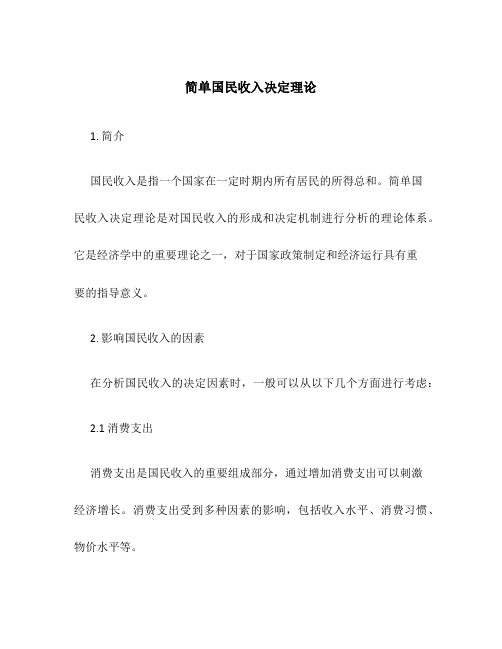 简单国民收入决定理论

1. 简介

国民收入是指一个国家在一定时期内所有居民的所得总和。简单国民收入决定理论是对国民收入的形成和决定机制进行分析的理论体系。它是经济学中的重要理论之一，对于国家政策制定和经济运行具有重要的指导意义。

2. 影响国民收入的因素

在分析国民收入的决定因素时，一般可以从以下几个方面进行考虑：

2.1 消费支出

消费支出是国民收入的重要组成部分，通过增加消费支出可以刺激经济增长。消费支出受到多种因素的影响，包括收入水平、消费习惯、物价水平等。